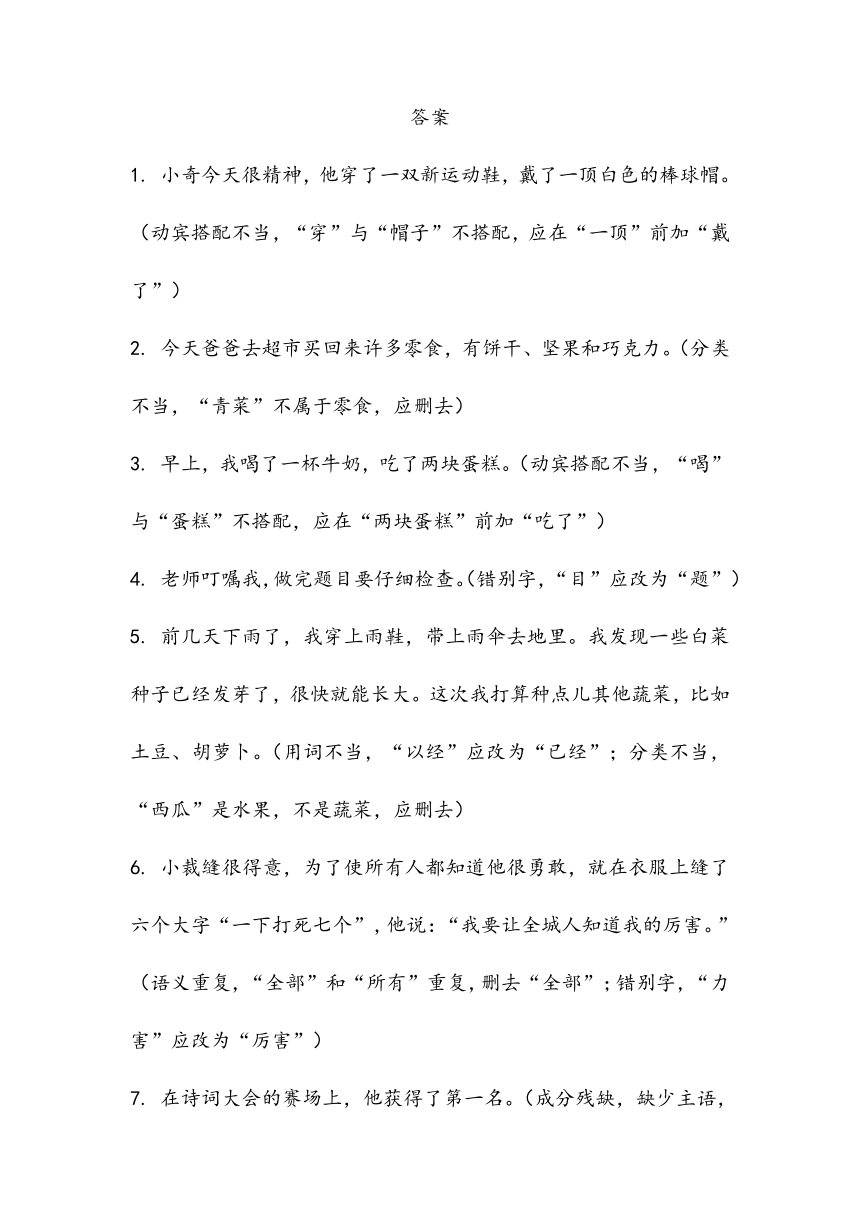 答案

1. 小奇今天很精神，他穿了一双新运动鞋，戴了一顶白色的棒球帽。（动宾搭配不当，“穿”与“帽子”不搭配，应在“一顶”前加“戴了”）

2. 今天爸爸去超市买回来许多零食，有饼干、坚果和巧克力。(分类不当，“青菜”不属于零食，应删去)

3. 早上，我喝了一杯牛奶，吃了两块蛋糕。(动宾搭配不当，“喝”与“蛋糕”不搭配，应在“两块蛋糕”前加“吃了”）

4. 老师叮嘱我，做完题目要仔细检查。(错别字，“目”应改为“题”）

5. 前几天下雨了，我穿上雨鞋，带上雨伞去地里。我发现一些白菜种子已经发芽了，很快就能长大。这次我打算种点儿其他蔬菜，比如土豆、胡萝卜。(用词不当，“以经”应改为“已经”；分类不当，“西瓜”是水果，不是蔬菜，应删去)

6. 小裁缝很得意，为了使所有人都知道他很勇敢，就在衣服上缝了六个大字“一下打死七个”，他说：“我要让全城人知道我的厉害。”（语义重复，“全部”和“所有”重复，删去“全部”；错别字，“力害”应改为“厉害”）

7. 在诗词大会的赛场上，他获得了第一名。(成分残缺，缺少主语，